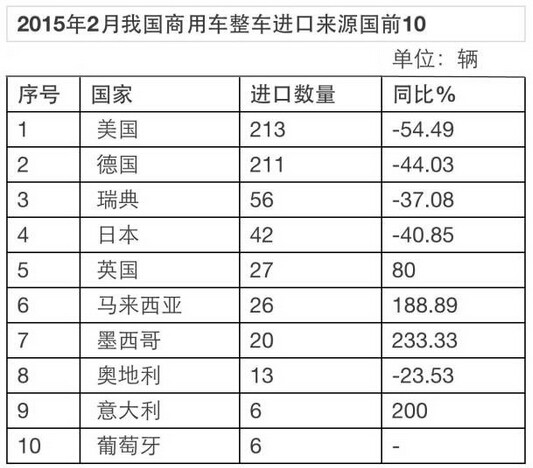 2015年2月我国商用车整车进口来源国前10

单位：辆

| 序号 | 国家 | 进口数量 | 同比% |
|---|---|---|---|
| 1 | 美国 | 213 | -54.49 |
| 2 | 德国 | 211 | -44.03 |
| 3 | 瑞典 | 56 | -37.08 |
| 4 | 日本 | 42 | -40.85 |
| 5 | 英国 | 27 | 80 |
| 6 | 马来西亚 | 26 | 188.89 |
| 7 | 墨西哥 | 20 | 233.33 |
| 8 | 奥地利 | 13 | -23.53 |
| 9 | 意大利 | 6 | 200 |
| 10 | 葡萄牙 | 6 | - |